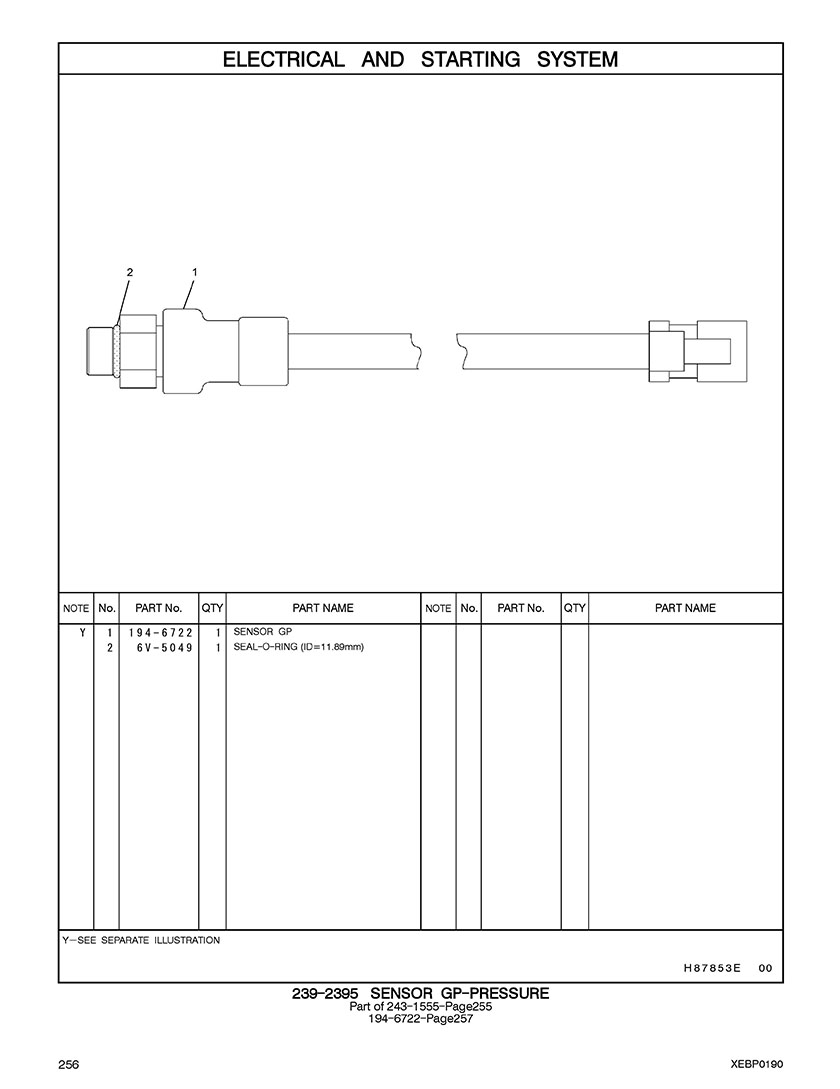 ELECTRICAL AND STARTING SYSTEM

2
1

| NOTE | No. | PART No. | QTY | PART NAME | NOTE | No. | PART No. | QTY | PART NAME |
|---|---|---|---|---|---|---|---|---|---|
| Y | 1 | 194-6722 | 1 | SENSOR GP | | | | | |
| | 2 | 6V-5049 | 1 | SEAL-O-RING (ID=11.89mm) | | | | | |

Y-SEE SEPARATE ILLUSTRATION

H87853E 00

239-2395 SENSOR GP-PRESSURE
Part of 243-1555-Page255
194-6722-Page257

256

XEBP0190